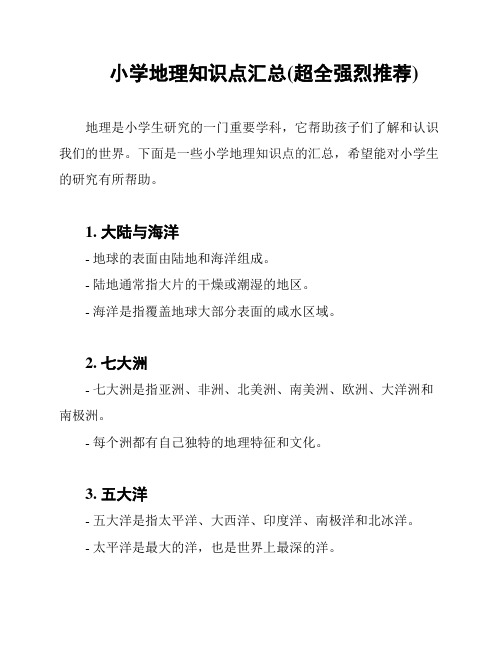 小学地理知识点汇总(超全强烈推荐)

地理是小学生研究的一门重要学科，它帮助孩子们了解和认识我们的世界。下面是一些小学地理知识点的汇总，希望能对小学生的研究有所帮助。

1. 大陆与海洋

- 地球的表面由陆地和海洋组成。

- 陆地通常指大片的干燥或潮湿的地区。

- 海洋是指覆盖地球大部分表面的咸水区域。

2. 七大洲

- 七大洲是指亚洲、非洲、北美洲、南美洲、欧洲、大洋洲和南极洲。

- 每个洲都有自己独特的地理特征和文化。

3. 五大洋

- 五大洋是指太平洋、大西洋、印度洋、南极洋和北冰洋。

- 太平洋是最大的洋，也是世界上最深的洋。